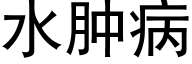 水肿病